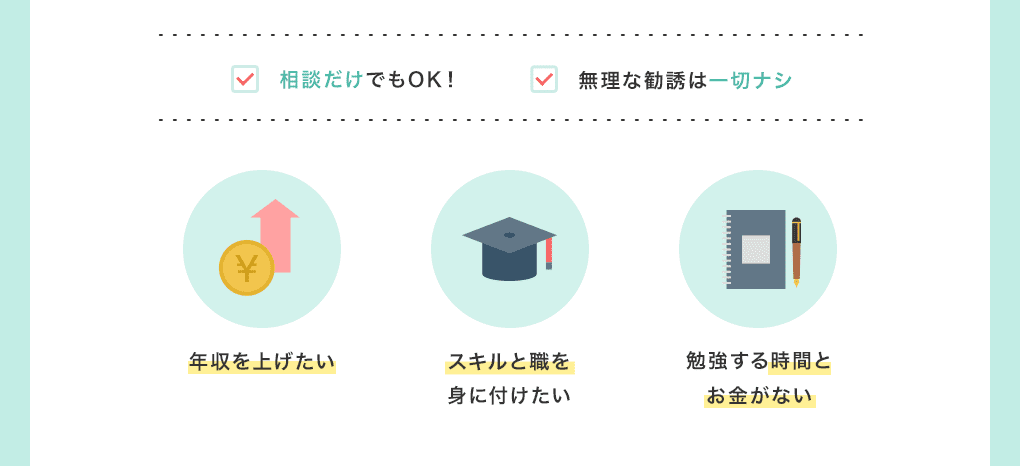 相談だけでもOK！

無理な勧誘は一切ナシ

¥

年収を上げたい

スキルと職を身に付けたい

勉強する時間とお金がない